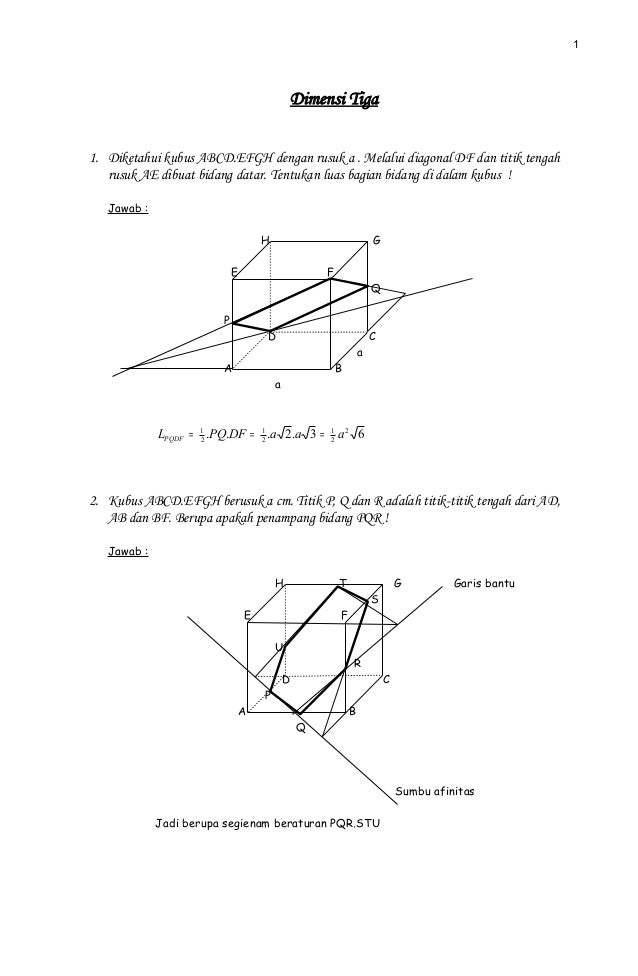 1

Dimensi Tiga

1. Diketahui kubus ABCD.EFGH dengan rusuk a . Melalui diagonal DF dan titik tengah rusuk AE dibuat bidang datar. Tentukan luas bagian bidang di dalam kubus !

Jawab :

H G E F Q P D C a A B a

$L_{PQDF} = \frac{1}{2}.PQ.DF = \frac{1}{2}.a\sqrt{2}.a\sqrt{3} = \frac{1}{2}a^2\sqrt{6}$

2. Kubus ABCD.EFGH berusuk a cm. Titik P, Q dan R adalah titik-titik tengah dari AD, AB dan BF. Berupa apakah penampang bidang PQR !

Jawab :

H T G Garis bantu S E F U R D C P A B Q

Sumbu afinitas

Jadi berupa segienam beraturan PQR.STU